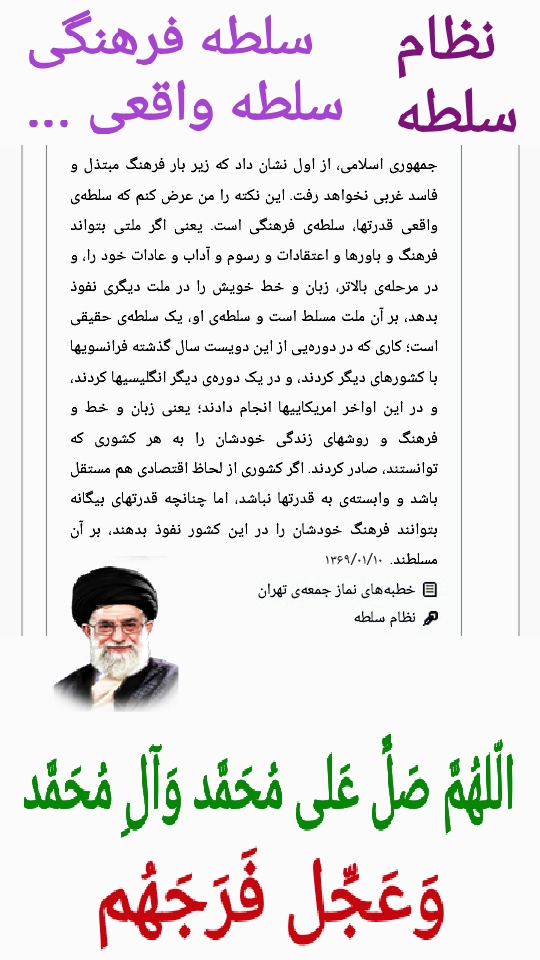 نظام سلطه

سلطه فرهنگی سلطه واقعی ...

جمهوری اسلامی، از اول نشان داد که زیر بار فرهنگ مبتذل و فاسد غربی نخواهد رفت. این نکته را من عرض کنم که سلطه‌ی واقعی قدرتها، سلطه‌ی فرهنگی است. یعنی اگر ملتی بتواند فرهنگ و باورها و اعتقادات و رسوم و آداب و عادات خود را، و در مرحله‌ی بالاتر، زبان و خط خویش را در ملت دیگری نفوذ بدهد، بر آن ملت مسلط است و سلطه‌ی او، یک سلطه‌ی حقیقی است؛ کاری که در دوره‌یی از این دویست سال گذشته فرانسویها با کشورهای دیگر کردند، و در یک دوره‌ی دیگر انگلیسیها کردند، و در این اواخر امریکاییها انجام دادند؛ یعنی زبان و خط و فرهنگ و روشهای زندگی خودشان را به هر کشوری که توانستند، صادر کردند. اگر کشوری از لحاظ اقتصادی هم مستقل باشد و وابسته‌ی به قدرتها نباشد، اما چنانچه قدرتهای بیگانه بتوانند فرهنگ خودشان را در این کشور نفوذ بدهند، بر آن مسلطند. ۱۳۶۹/۰۱/۱۰

خطبه‌های نماز جمعه‌ی تهران

نظام سلطه

اَللّٰهُمَّ صَلِّ عَلی مُحَمَّد وَآلِ مُحَمَّد

وَعَجِّل فَرَجَهُم